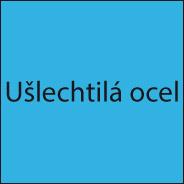 Ušlechtilá ocel